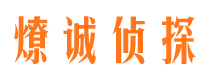 燎诚侦探